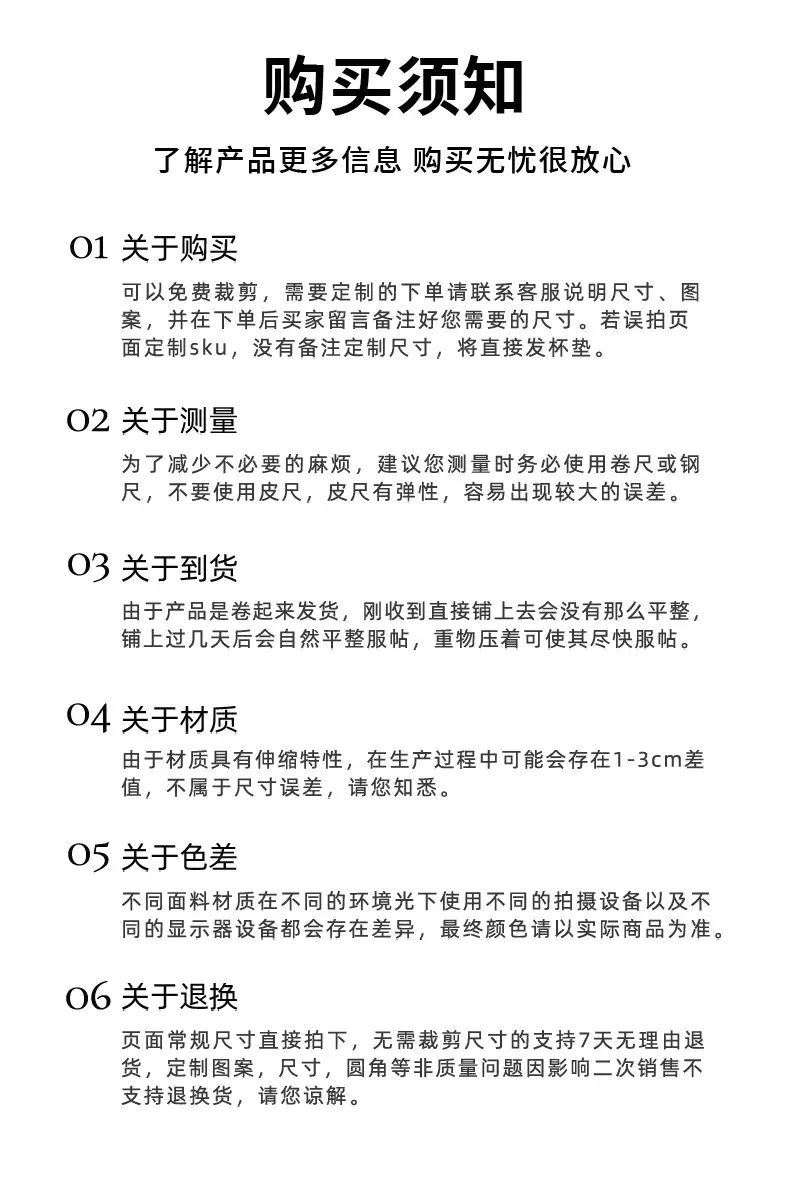 购买须知

了解产品更多信息 购买无忧很放心

01 关于购买

可以免费裁剪，需要定制的下单请联系客服说明尺寸、图案，并在下单后买家留言备注好您需要的尺寸。若误拍页面定制sku，没有备注定制尺寸，将直接发杯垫。

02 关于测量

为了减少不必要的麻烦，建议您测量时务必使用卷尺或钢尺，不要使用皮尺，皮尺有弹性，容易出现较大的误差。

03 关于到货

由于产品是卷起来发货，刚收到直接铺上去会没有那么平整，铺上过几天后会自然平整服帖，重物压着可使其尽快服帖。

04 关于材质

由于材质具有伸缩特性，在生产过程中可能会存在1-3cm差值，不属于尺寸误差，请您知悉。

05 关于色差

不同面料材质在不同的环境光下使用不同的拍摄设备以及不同的显示器设备都会存在差异，最终颜色请以实际商品为准。

06 关于退换

页面常规尺寸直接拍下，无需裁剪尺寸的支持7天无理由退货，定制图案，尺寸，圆角等非质量问题因影响二次销售不支持退换货，请您谅解。